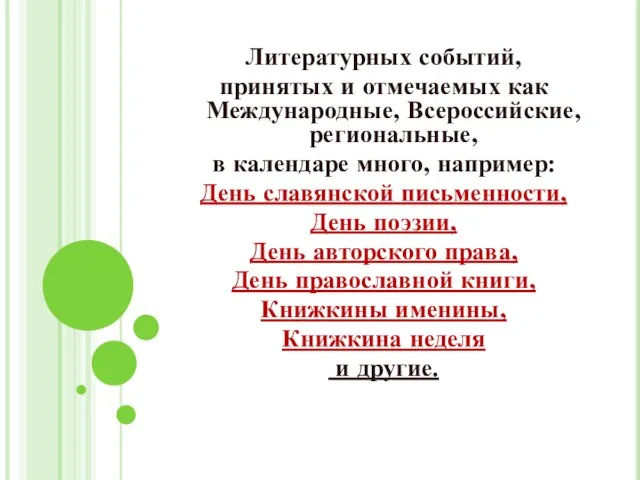 Литературных событий,
принятых и отмечаемых как Международные, Всероссийские, региональные,
в календаре много, например:
День славянской письменности,
День поэзии,
День авторского права,
День православной книги,
Книжкины именины,
Книжкина неделя
и другие.